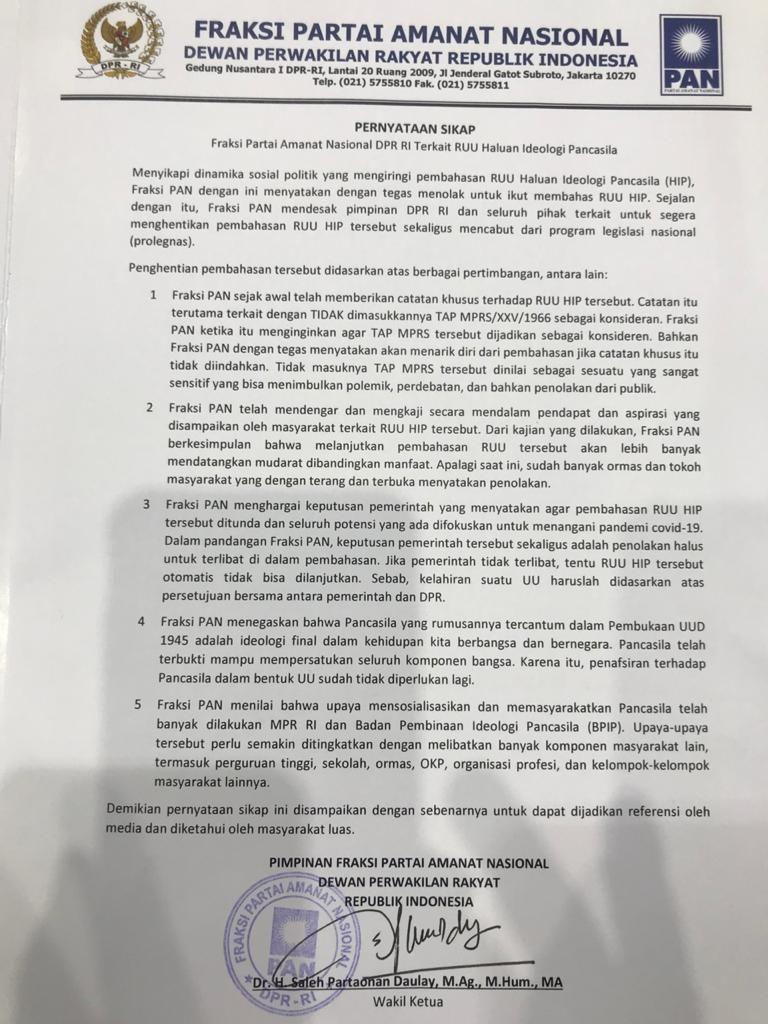 DPR-RI

FRAKSI PARTAI AMANAT NASIONAL
DEWAN PERWAKILAN RAKYAT REPUBLIK INDONESIA
Gedung Nusantara I DPR-RI, Lantai 20 Ruang 2009, Jl Jenderal Gatot Subroto, Jakarta 10270
Telp. (021) 5755810 Fak. (021) 5755811

PAN
PARTAI AMANAT NASIONAL

PERNYATAAN SIKAP
Fraksi Partai Amanat Nasional DPR RI Terkait RUU Haluan Ideologi Pancasila

Menyikapi dinamika sosial politik yang mengiringi pembahasan RUU Haluan Ideologi Pancasila (HIP), Fraksi PAN dengan ini menyatakan dengan tegas menolak untuk ikut membahas RUU HIP. Sejalan dengan itu, Fraksi PAN mendesak pimpinan DPR RI dan seluruh pihak terkait untuk segera menghentikan pembahasan RUU HIP tersebut sekaligus mencabut dari program legislasi nasional (prolegnas).

Penghentian pembahasan tersebut didasarkan atas berbagai pertimbangan, antara lain:

1 Fraksi PAN sejak awal telah memberikan catatan khusus terhadap RUU HIP tersebut. Catatan itu terutama terkait dengan TIDAK dimasukkannya TAP MPRS/XXV/1966 sebagai konsideran. Fraksi PAN ketika itu menginginkan agar TAP MPRS tersebut dijadikan sebagai konsideren. Bahkan Fraksi PAN dengan tegas menyatakan akan menarik diri dari pembahasan jika catatan khusus itu tidak diindahkan. Tidak masuknya TAP MPRS tersebut dinilai sebagai sesuatu yang sangat sensitif yang bisa menimbulkan polemik, perdebatan, dan bahkan penolakan dari publik.

2 Fraksi PAN telah mendengar dan mengkaji secara mendalam pendapat dan aspirasi yang disampaikan oleh masyarakat terkait RUU HIP tersebut. Dari kajian yang dilakukan, Fraksi PAN berkesimpulan bahwa melanjutkan pembahasan RUU tersebut akan lebih banyak mendatangkan mudarat dibandingkan manfaat. Apalagi saat ini, sudah banyak ormas dan tokoh masyarakat yang dengan terang dan terbuka menyatakan penolakan.

3 Fraksi PAN menghargai keputusan pemerintah yang menyatakan agar pembahasan RUU HIP tersebut ditunda dan seluruh potensi yang ada difokuskan untuk menangani pandemi covid-19. Dalam pandangan Fraksi PAN, keputusan pemerintah tersebut sekaligus adalah penolakan halus untuk terlibat di dalam pembahasan. Jika pemerintah tidak terlibat, tentu RUU HIP tersebut otomatis tidak bisa dilanjutkan. Sebab, kelahiran suatu UU haruslah didasarkan atas persetujuan bersama antara pemerintah dan DPR.

4 Fraksi PAN menegaskan bahwa Pancasila yang rumusannya tercantum dalam Pembukaan UUD 1945 adalah ideologi final dalam kehidupan kita berbangsa dan bernegara. Pancasila telah terbukti mampu mempersatukan seluruh komponen bangsa. Karena itu, penafsiran terhadap Pancasila dalam bentuk UU sudah tidak diperlukan lagi.

5 Fraksi PAN menilai bahwa upaya mensosialisasikan dan memasyarakatkan Pancasila telah banyak dilakukan MPR RI dan Badan Pembinaan Ideologi Pancasila (BPIP). Upaya-upaya tersebut perlu semakin ditingkatkan dengan melibatkan banyak komponen masyarakat lain, termasuk perguruan tinggi, sekolah, ormas, OKP, organisasi profesi, dan kelompok-kelompok masyarakat lainnya.

Demikian pernyataan sikap ini disampaikan dengan sebenarnya untuk dapat dijadikan referensi oleh media dan diketahui oleh masyarakat luas.

PIMPINAN FRAKSI PARTAI AMANAT NASIONAL
DEWAN PERWAKILAN RAKYAT
REPUBLIK INDONESIA

FRAKSI PARTAI AMANAT NASIONAL PAN DPR-RI

Dr. H. Saleh Partaonan Daulay, M.Ag., M.Hum., MA
Wakil Ketua